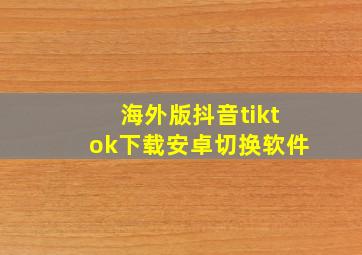 海外版抖音tiktok下载安卓切换软件